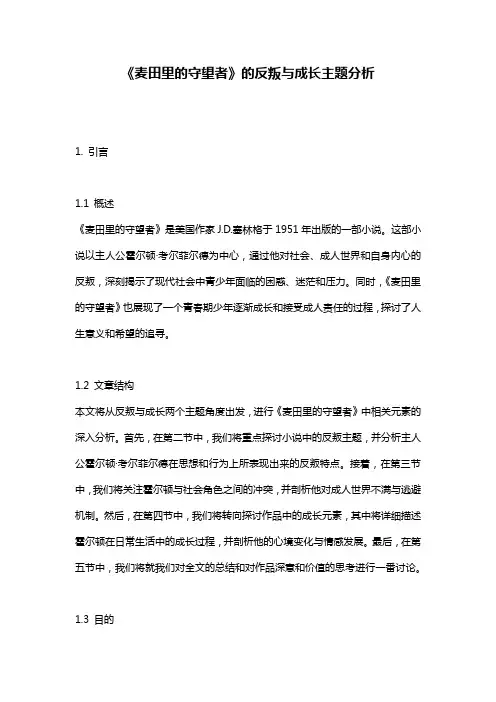 《麦田里的守望者》的反叛与成长主题分析

1. 引言

1.1 概述
《麦田里的守望者》是美国作家 J.D.塞林格于 1951 年出版的一部小说。这部小说以主人公霍尔顿·考尔菲尔德为中心，通过他对社会、成人世界和自身内心的反叛，深刻揭示了现代社会中青少年面临的困惑、迷茫和压力。同时，《麦田里的守望者》也展现了一个青春期少年逐渐成长和接受成人责任的过程，探讨了人生意义和希望的追寻。

1.2 文章结构
本文将从反叛与成长两个主题角度出发，进行《麦田里的守望者》中相关元素的深入分析。首先，在第二节中，我们将重点探讨小说中的反叛主题，并分析主人公霍尔顿·考尔菲尔德在思想和行为上所表现出来的反叛特点。接着，在第三节中，我们将关注霍尔顿与社会角色之间的冲突，并剖析他对成人世界不满与逃避机制。然后，在第四节中，我们将转向探讨作品中的成长元素，其中将详细描述霍尔顿在日常生活中的成长过程，并剖析他的心境变化与情感发展。最后，在第五节中，我们将就我们对全文的总结和对作品深意和价值的思考进行一番讨论。

1.3 目的